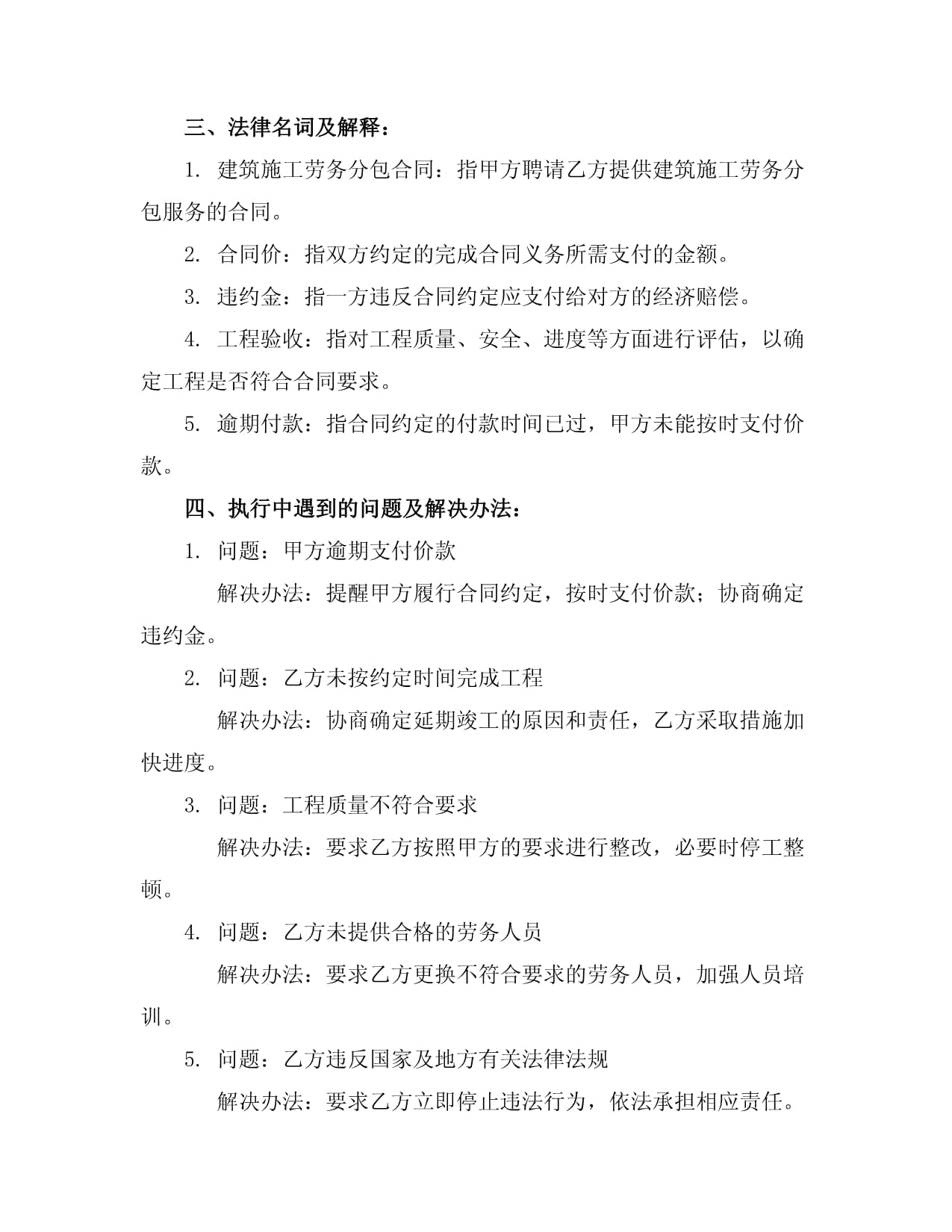 三、法律名词及解释：

1. 建筑施工劳务分包合同：指甲方聘请乙方提供建筑施工劳务分包服务的合同。

2. 合同价：指双方约定的完成合同义务所需支付的金额。

3. 违约金：指一方违反合同约定应支付给对方的经济赔偿。

4. 工程验收：指对工程质量、安全、进度等方面进行评估，以确定工程是否符合合同要求。

5. 逾期付款：指合同约定的付款时间已过，甲方未能按时支付价款。

四、执行中遇到的问题及解决办法：

1. 问题：甲方逾期支付价款

解决办法：提醒甲方履行合同约定，按时支付价款；协商确定违约金。

2. 问题：乙方未按约定时间完成工程

解决办法：协商确定延期竣工的原因和责任，乙方采取措施加快进度。

3. 问题：工程质量不符合要求

解决办法：要求乙方按照甲方的要求进行整改，必要时停工整顿。

4. 问题：乙方未提供合格的劳务人员

解决办法：要求乙方更换不符合要求的劳务人员，加强人员培训。

5. 问题：乙方违反国家及地方有关法律法规

解决办法：要求乙方立即停止违法行为，依法承担相应责任。